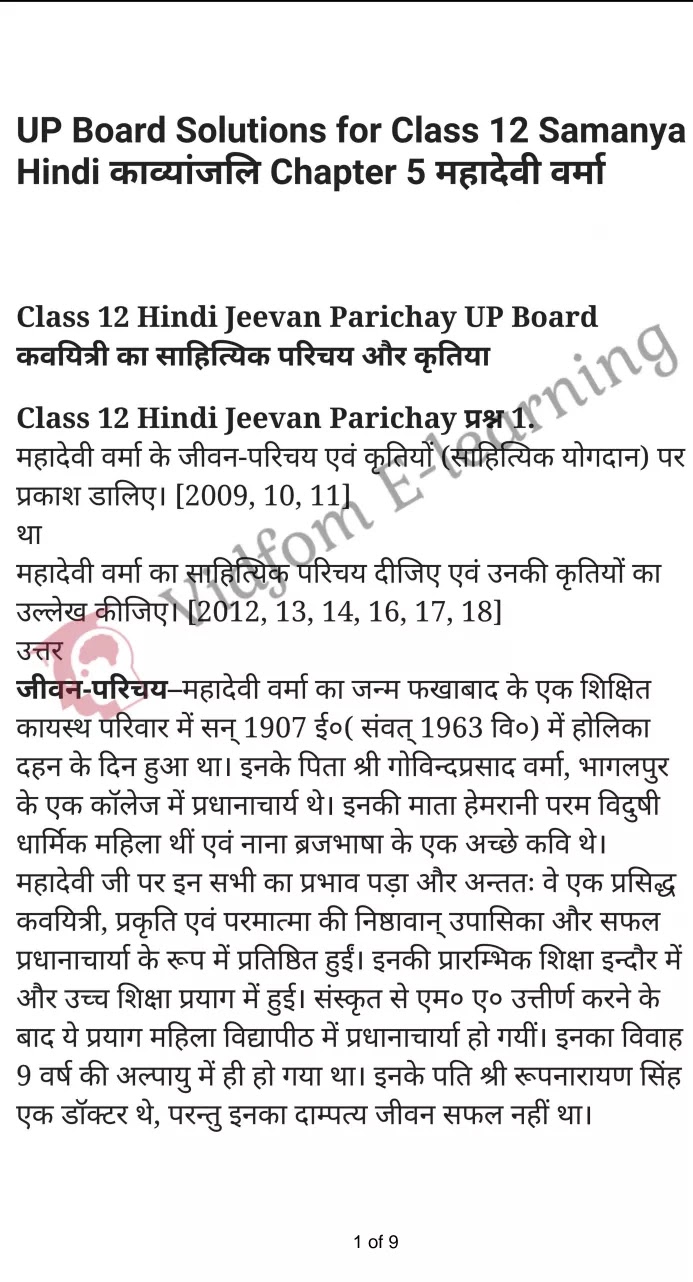 UP Board Solutions for Class 12 Samanya Hindi काव्यांजलि Chapter 5 महादेवी वर्मा

Class 12 Hindi Jeevan Parichay UP Board
कवयित्री का साहित्यिक परिचय और कृतिया

Class 12 Hindi Jeevan Parichay प्रश्न 1.
महादेवी वर्मा के जीवन-परिचय एवं कृतियों (साहित्यिक योगदान) पर प्रकाश डालिए। [2009, 10, 11]
था
महादेवी वर्मा का साहित्यिक परिचय दीजिए एवं उनकी कृतियों का उल्लेख कीजिए। [2012, 13, 14, 16, 17, 18]
उत्तर
जीवन-परिचय–महादेवी वर्मा का जन्म फखाबाद के एक शिक्षित कायस्थ परिवार में सन् 1907 ई०( संवत् 1963 वि०) में होलिका दहन के दिन हुआ था। इनके पिता श्री गोविन्दप्रसाद वर्मा, भागलपुर के एक कॉलेज में प्रधानाचार्य थे। इनकी माता हेमरानी परम विदुषी धार्मिक महिला थीं एवं नाना ब्रजभाषा के एक अच्छे कवि थे। महादेवी जी पर इन सभी का प्रभाव पड़ा और अन्ततः वे एक प्रसिद्ध कवयित्री, प्रकृति एवं परमात्मा की निष्ठावान् उपासिका और सफल प्रधानाचार्या के रूप में प्रतिष्ठित हुईं। इनकी प्रारम्भिक शिक्षा इन्दौर में और उच्च शिक्षा प्रयाग में हुई। संस्कृत से एम० ए० उत्तीर्ण करने के बाद ये प्रयाग महिला विद्यापीठ में प्रधानाचार्या हो गयीं। इनका विवाह 9 वर्ष की अल्पायु में ही हो गया था। इनके पति श्री रूपनारायण सिंह एक डॉक्टर थे, परन्तु इनका दाम्पत्य जीवन सफल नहीं था।

Vidfom E-learning

1 of 9